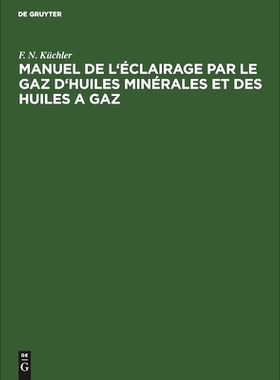 DE GRUYTER

F. N. Küchler

MANUEL DE L‘ÉCLAIRAGE PAR LE GAZ D‘HUILES MINÉRALES ET DES HUILES A GAZ

DE G